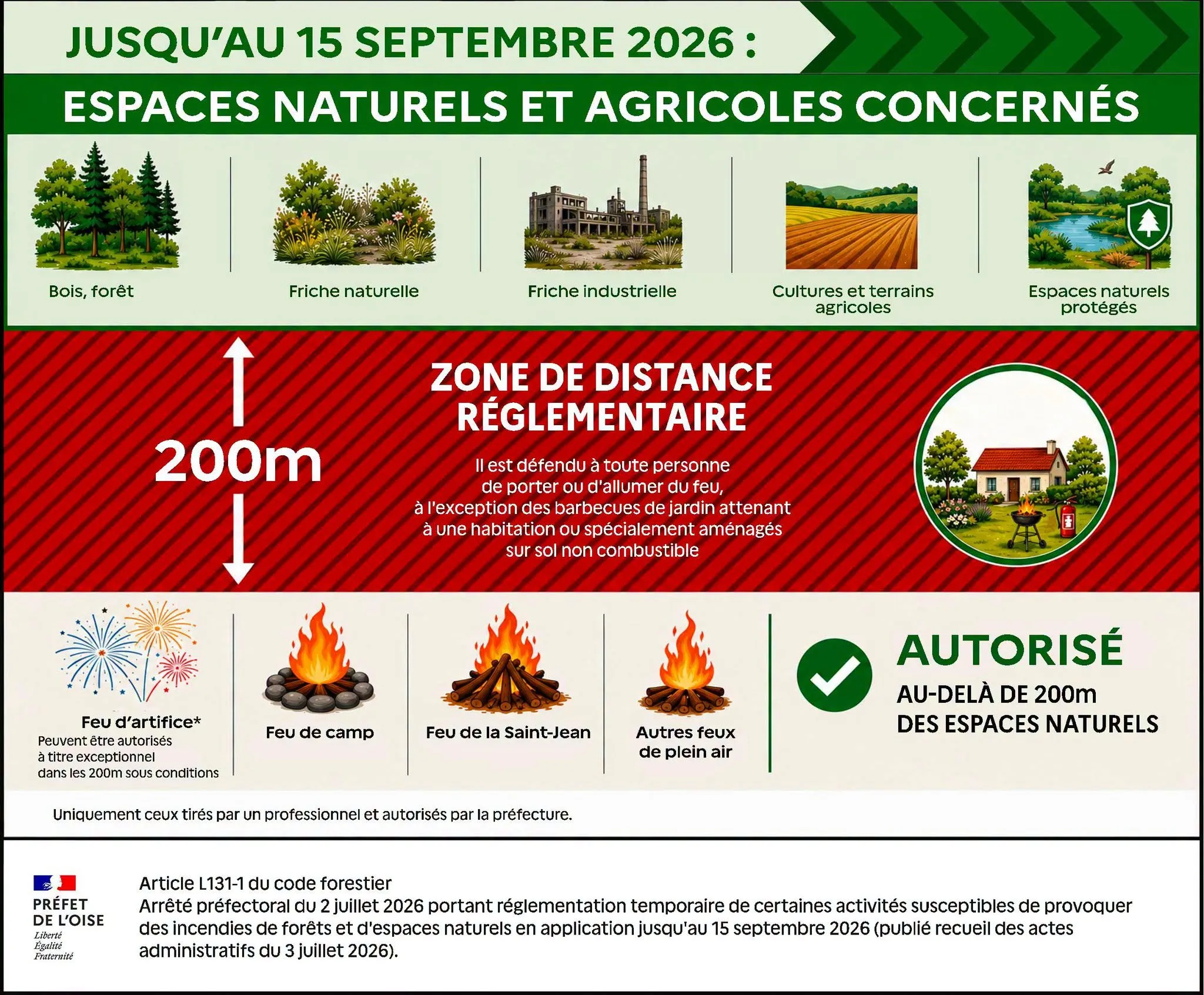 JUSQU'AU 15 SEPTEMBRE 2026 :

ESPACES NATURELS ET AGRICOLES CONCERNÉS

Bois, forêt

Friche naturelle

Friche industrielle

Cultures et terrains agricoles

Espaces naturels protégés

200m

ZONE DE DISTANCE RÉGLEMENTAIRE

Il est défendu à toute personne de porter ou d'allumer du feu, à l'exception des barbecues de jardin attenant à une habitation ou spécialement aménagés sur sol non combustible

Feu d'artifice*
Peuvent être autorisés à titre exceptionnel dans les 200m sous conditions

Feu de camp

Feu de la Saint-Jean

Autres feux de plein air

AUTORISÉ
AU-DELÀ DE 200m DES ESPACES NATURELS

Uniquement ceux tirés par un professionnel et autorisés par la préfecture.

PRÉFET DE L'OISE
Liberté
Égalité
Fraternité

Article L131-1 du code forestier
Arrêté préfectoral du 2 juillet 2026 portant réglementation temporaire de certaines activités susceptibles de provoquer des incendies de forêts et d'espaces naturels en application jusqu'au 15 septembre 2026 (publié recueil des actes administratifs du 3 juillet 2026).